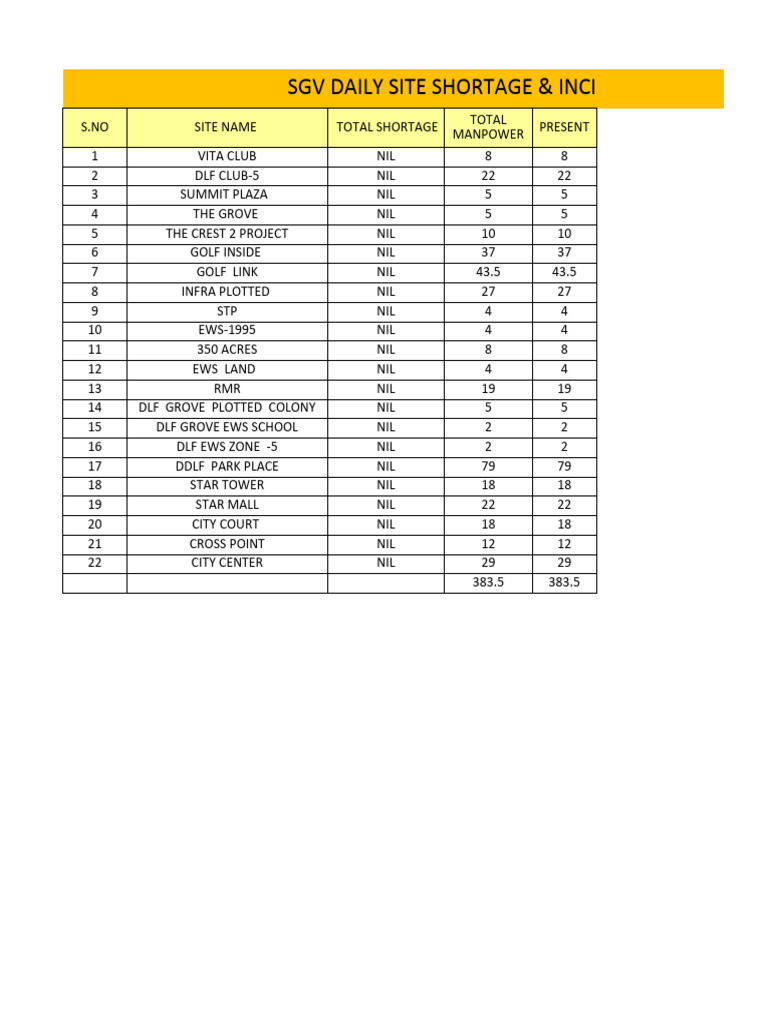 SGV DAILY SITE SHORTAGE & INCI

| S.NO | SITE NAME | TOTAL SHORTAGE | TOTAL MANPOWER | PRESENT |
|---|---|---|---|---|
| 1 | VITA CLUB | NIL | 8 | 8 |
| 2 | DLF CLUB-5 | NIL | 22 | 22 |
| 3 | SUMMIT PLAZA | NIL | 5 | 5 |
| 4 | THE GROVE | NIL | 5 | 5 |
| 5 | THE CREST 2 PROJECT | NIL | 10 | 10 |
| 6 | GOLF INSIDE | NIL | 37 | 37 |
| 7 | GOLF LINK | NIL | 43.5 | 43.5 |
| 8 | INFRA PLOTTED | NIL | 27 | 27 |
| 9 | STP | NIL | 4 | 4 |
| 10 | EWS-1995 | NIL | 4 | 4 |
| 11 | 350 ACRES | NIL | 8 | 8 |
| 12 | EWS LAND | NIL | 4 | 4 |
| 13 | RMR | NIL | 19 | 19 |
| 14 | DLF GROVE PLOTTED COLONY | NIL | 5 | 5 |
| 15 | DLF GROVE EWS SCHOOL | NIL | 2 | 2 |
| 16 | DLF EWS ZONE -5 | NIL | 2 | 2 |
| 17 | DDLF PARK PLACE | NIL | 79 | 79 |
| 18 | STAR TOWER | NIL | 18 | 18 |
| 19 | STAR MALL | NIL | 22 | 22 |
| 20 | CITY COURT | NIL | 18 | 18 |
| 21 | CROSS POINT | NIL | 12 | 12 |
| 22 | CITY CENTER | NIL | 29 | 29 |
| | | | 383.5 | 383.5 |